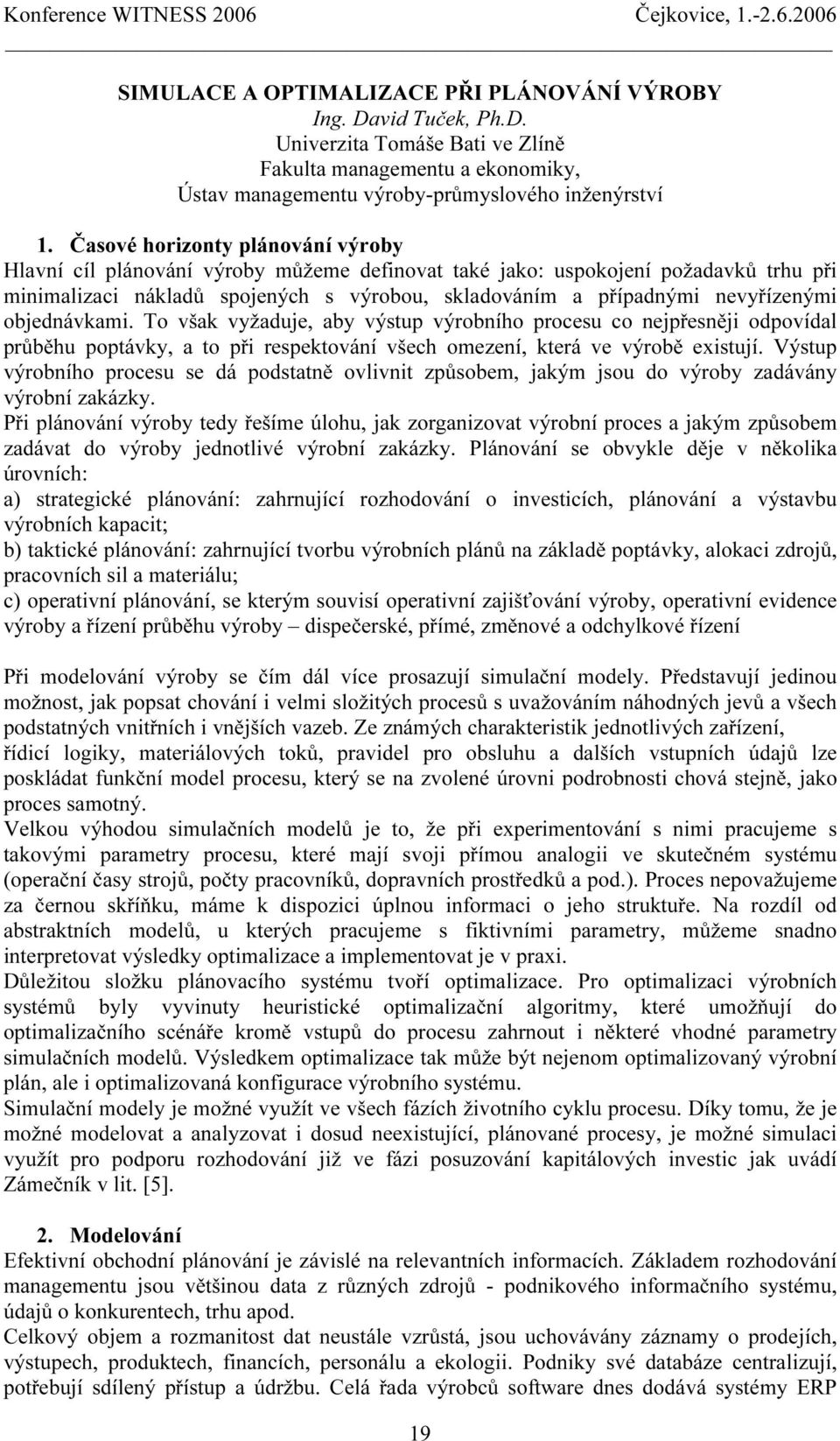 Konference WITNESS 2006 Čejkovice, 1.-2.6.2006

SIMULACE A OPTIMALIZACE PŘI PLÁNOVÁNÍ VÝROBY
Ing. David Tuček, Ph.D.
Univerzita Tomáše Bati ve Zlíně
Fakulta managementu a ekonomiky,
Ústav managementu výroby-průmyslového inženýrství

1. Časové horizonty plánování výroby
Hlavní cíl plánování výroby můžeme definovat také jako: uspokojení požadavků trhu při minimalizaci nákladů spojených s výrobou, skladováním a případnými nevyřízenými objednávkami. To však vyžaduje, aby výstup výrobního procesu co nejpřesněji odpovídal průběhu poptávky, a to při respektování všech omezení, která ve výrobě existují. Výstup výrobního procesu se dá podstatně ovlivnit způsobem, jakým jsou do výroby zadávány výrobní zakázky.
Při plánování výroby tedy řešíme úlohu, jak zorganizovat výrobní proces a jakým způsobem zadávat do výroby jednotlivé výrobní zakázky. Plánování se obvykle děje v několika úrovních:
a) strategické plánování: zahrnující rozhodování o investicích, plánování a výstavbu výrobních kapacit;
b) taktické plánování: zahrnující tvorbu výrobních plánů na základě poptávky, alokaci zdrojů, pracovních sil a materiálu;
c) operativní plánování, se kterým souvisí operativní zajišťování výroby, operativní evidence výroby a řízení průběhu výroby – dispečerské, přímé, změnové a odchylkové řízení

Při modelování výroby se čím dál více prosazují simulační modely. Představují jedinou možnost, jak popsat chování i velmi složitých procesů s uvažováním náhodných jevů a všech podstatných vnitřních i vnějších vazeb. Ze známých charakteristik jednotlivých zařízení, řídicí logiky, materiálových toků, pravidel pro obsluhu a dalších vstupních údajů lze poskládat funkční model procesu, který se na zvolené úrovni podrobnosti chová stejně, jako proces samotný.
Velkou výhodou simulačních modelů je to, že při experimentování s nimi pracujeme s takovými parametry procesu, které mají svoji přímou analogii ve skutečném systému (operační časy strojů, počty pracovníků, dopravních prostředků a pod.). Proces nepovažujeme za černou skříňku, máme k dispozici úplnou informaci o jeho struktuře. Na rozdíl od abstraktních modelů, u kterých pracujeme s fiktivními parametry, můžeme snadno interpretovat výsledky optimalizace a implementovat je v praxi.
Důležitou složku plánovacího systému tvoří optimalizace. Pro optimalizaci výrobních systémů byly vyvinuty heuristické optimalizační algoritmy, které umožňují do optimalizačního scénáře kromě vstupů do procesu zahrnout i některé vhodné parametry simulačních modelů. Výsledkem optimalizace tak může být nejenom optimalizovaný výrobní plán, ale i optimalizovaná konfigurace výrobního systému.
Simulační modely je možné využít ve všech fázích životního cyklu procesu. Díky tomu, že je možné modelovat a analyzovat i dosud neexistující, plánované procesy, je možné simulaci využít pro podporu rozhodování již ve fázi posuzování kapitálových investic jak uvádí Zámečník v lit. [5].

2. Modelování
Efektivní obchodní plánování je závislé na relevantních informacích. Základem rozhodování managementu jsou většinou data z různých zdrojů - podnikového informačního systému, údajů o konkurentech, trhu apod.
Celkový objem a rozmanitost dat neustále vzrůstá, jsou uchovávány záznamy o prodejích, výstupech, produktech, financích, personálu a ekologii. Podniky své databáze centralizují, potřebují sdílený přístup a údržbu. Celá řada výrobců software dnes dodává systémy ERP

19